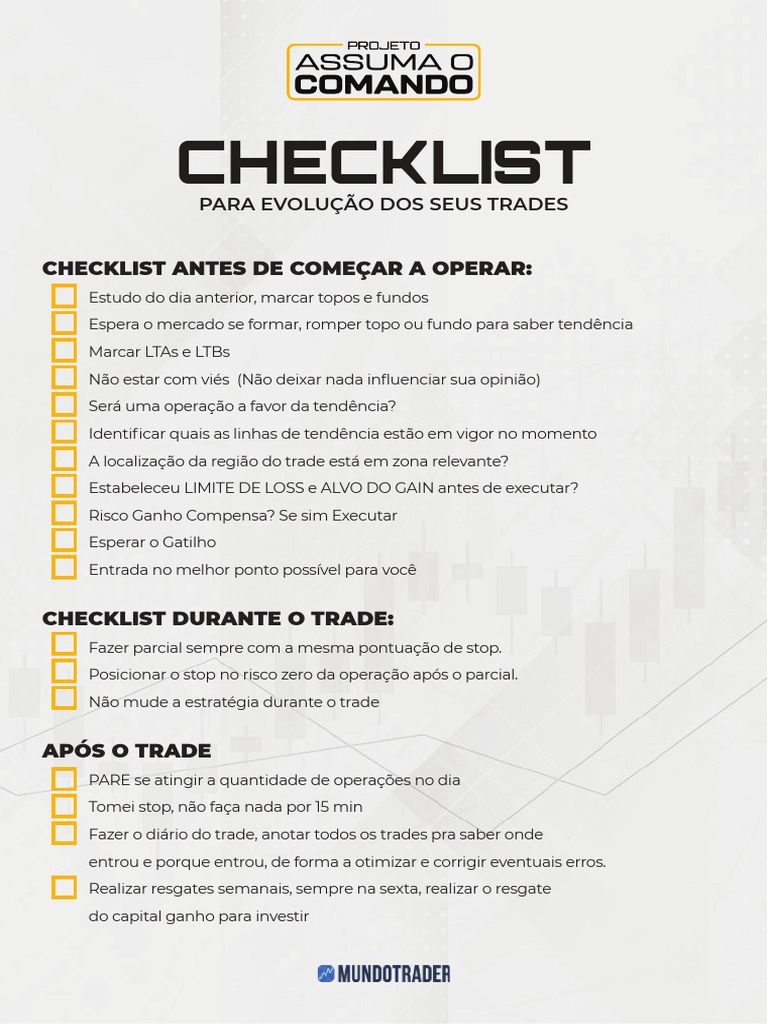 PROJETO
ASSUMA O
COMANDO

CHECKLIST
PARA EVOLUÇÃO DOS SEUS TRADES

CHECKLIST ANTES DE COMEÇAR A OPERAR:

Estudo do dia anterior, marcar topos e fundos
Espera o mercado se formar, romper topo ou fundo para saber tendência
Marcar LTAs e LTBs
Não estar com viés (Não deixar nada influenciar sua opinião)
Será uma operação a favor da tendência?
Identificar quais as linhas de tendência estão em vigor no momento
A localização da região do trade está em zona relevante?
Estabeleceu LIMITE DE LOSS e ALVO DO GAIN antes de executar?
Risco Ganho Compensa? Se sim Executar
Esperar o Gatilho
Entrada no melhor ponto possível para você

CHECKLIST DURANTE O TRADE:

Fazer parcial sempre com a mesma pontuação de stop.
Posicionar o stop no risco zero da operação após o parcial.
Não mude a estratégia durante o trade

APÓS O TRADE

PARE se atingir a quantidade de operações no dia
Tomei stop, não faça nada por 15 min
Fazer o diário do trade, anotar todos os trades pra saber onde entrou e porque entrou, de forma a otimizar e corrigir eventuais erros.
Realizar resgates semanais, sempre na sexta, realizar o resgate do capital ganho para investir

MUNDOTRADER